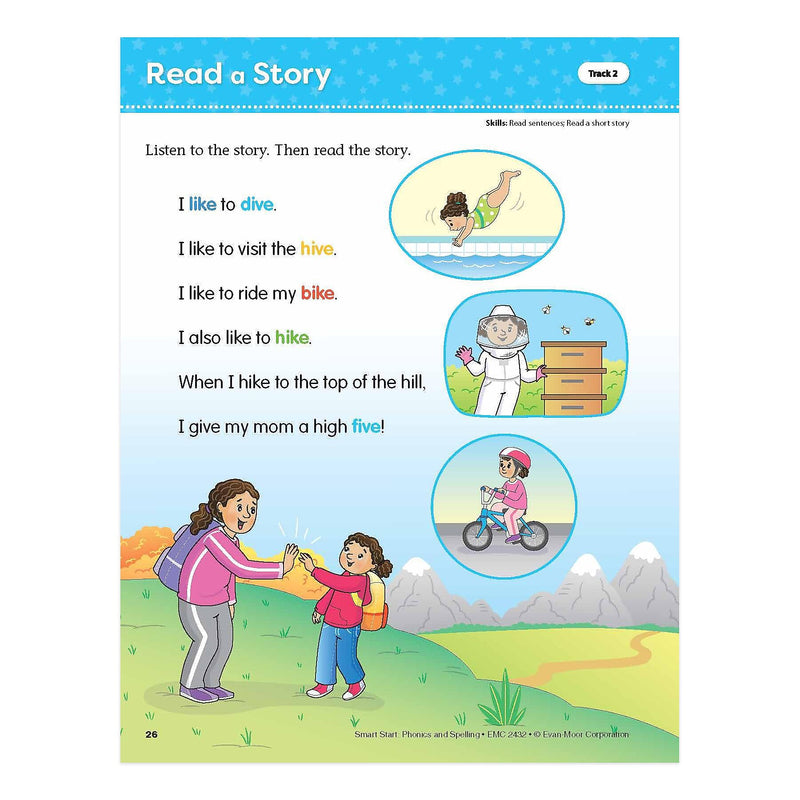 Read a Story

Track 2

Skills: Read sentences; Read a short story

Listen to the story. Then read the story.

I like to dive.

I like to visit the hive.

I like to ride my bike.

I also like to hike.

When I hike to the top of the hill,

I give my mom a high five!

26

Smart Start: Phonics and Spelling • EMC 2432 • © Evan-Moor Corporation